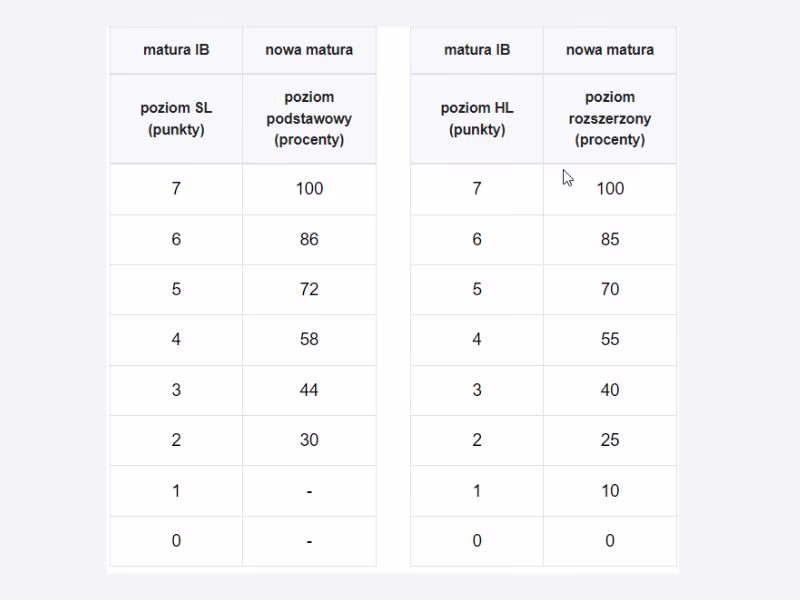 | matura IB | nowa matura |
|---|---|
| poziom SL (punkty) | poziom podstawowy (procenty) |
| 7 | 100 |
| 6 | 86 |
| 5 | 72 |
| 4 | 58 |
| 3 | 44 |
| 2 | 30 |
| 1 | - |
| 0 | - |

| matura IB | nowa matura |
|---|---|
| poziom HL (punkty) | poziom rozszerzony (procenty) |
| 7 | 100 |
| 6 | 85 |
| 5 | 70 |
| 4 | 55 |
| 3 | 40 |
| 2 | 25 |
| 1 | 10 |
| 0 | 0 |